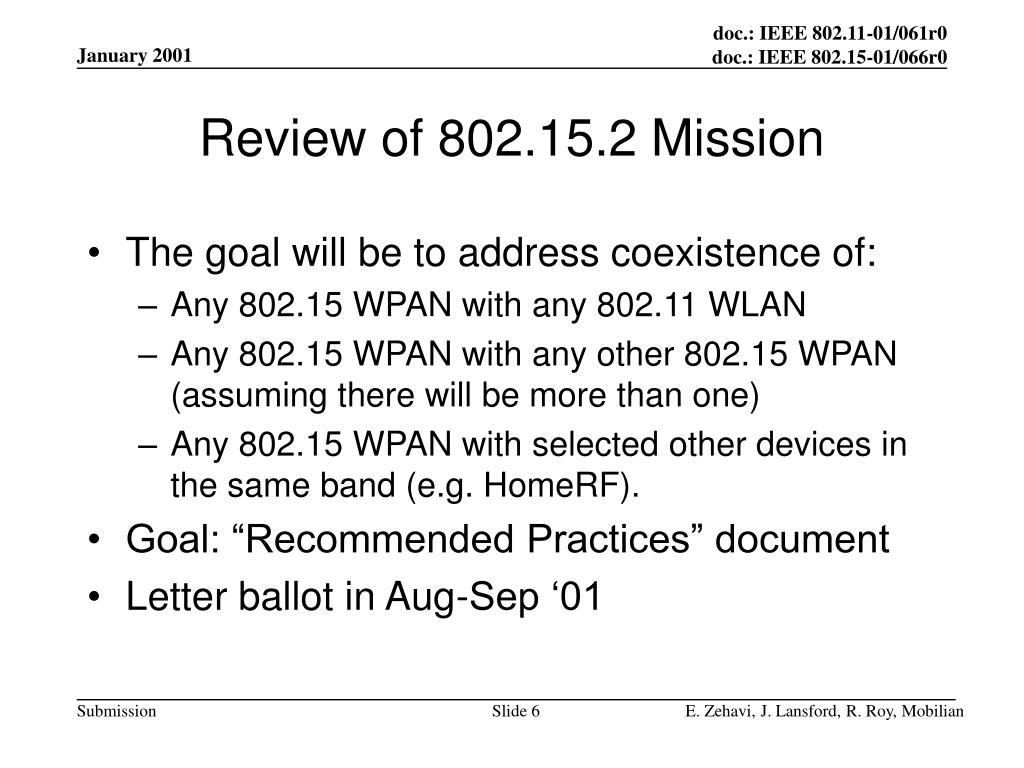 January 2001

doc.: IEEE 802.11-01/061r0
doc.: IEEE 802.15-01/066r0

Review of 802.15.2 Mission

• The goal will be to address coexistence of:
– Any 802.15 WPAN with any 802.11 WLAN
– Any 802.15 WPAN with any other 802.15 WPAN (assuming there will be more than one)
– Any 802.15 WPAN with selected other devices in the same band (e.g. HomeRF).
• Goal: “Recommended Practices” document
• Letter ballot in Aug-Sep ‘01

Submission

Slide 6

E. Zehavi, J. Lansford, R. Roy, Mobilian